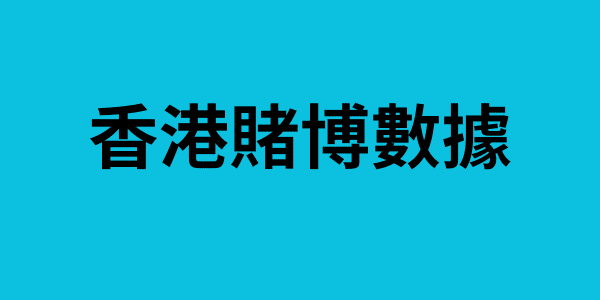 香港賭博數據